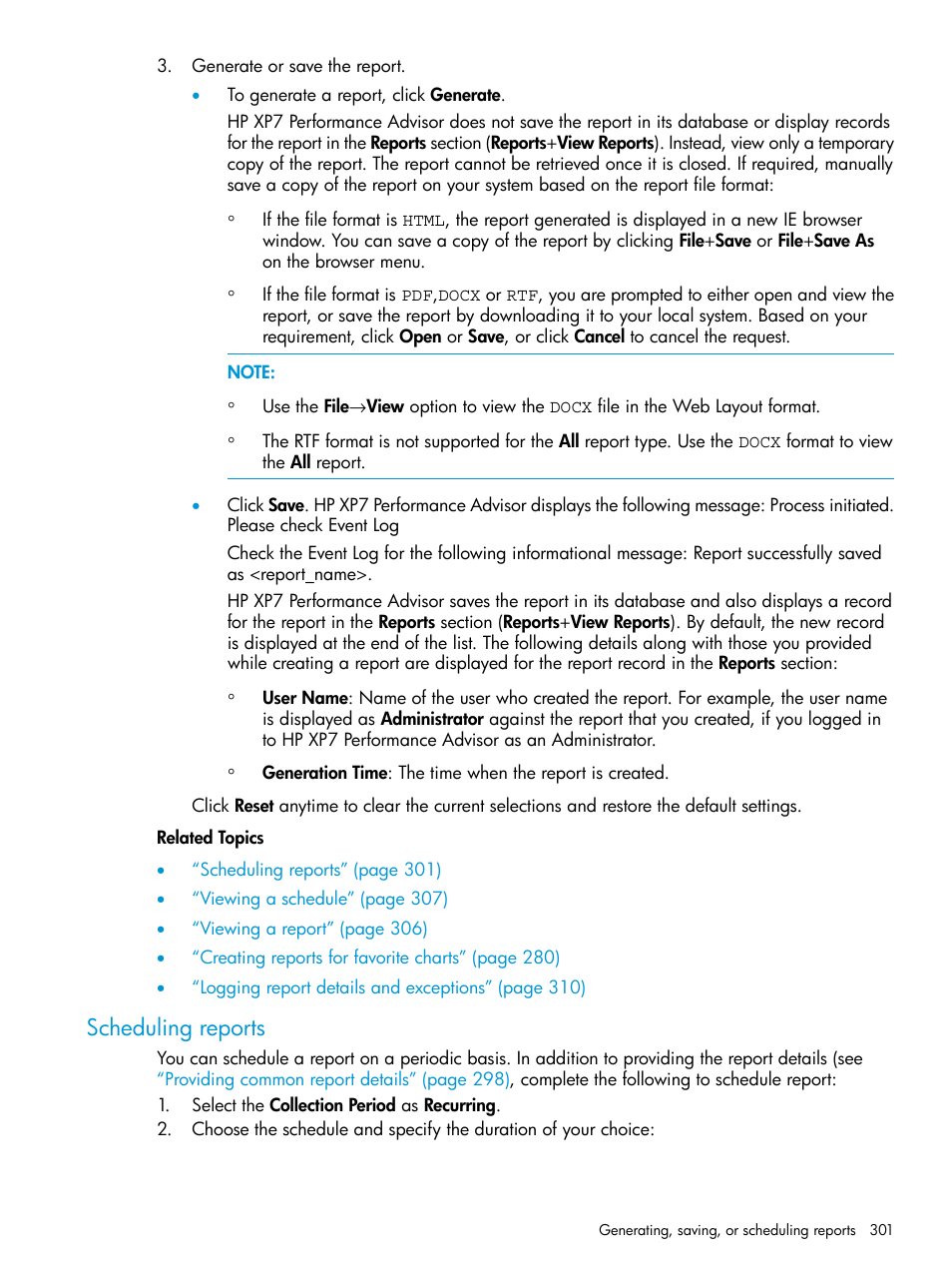 3. Generate or save the report.

• To generate a report, click Generate.

HP XP7 Performance Advisor does not save the report in its database or display records for the report in the Reports section (Reports+View Reports). Instead, view only a temporary copy of the report. The report cannot be retrieved once it is closed. If required, manually save a copy of the report on your system based on the report file format:

◦ If the file format is HTML, the report generated is displayed in a new IE browser window. You can save a copy of the report by clicking File+Save or File+Save As on the browser menu.

◦ If the file format is PDF,DOCX or RTF, you are prompted to either open and view the report, or save the report by downloading it to your local system. Based on your requirement, click Open or Save, or click Cancel to cancel the request.

NOTE:

◦ Use the File→View option to view the DOCX file in the Web Layout format.

◦ The RTF format is not supported for the All report type. Use the DOCX format to view the All report.

• Click Save. HP XP7 Performance Advisor displays the following message: Process initiated. Please check Event Log

Check the Event Log for the following informational message: Report successfully saved as <report_name>.

HP XP7 Performance Advisor saves the report in its database and also displays a record for the report in the Reports section (Reports+View Reports). By default, the new record is displayed at the end of the list. The following details along with those you provided while creating a report are displayed for the report record in the Reports section:

◦ User Name: Name of the user who created the report. For example, the user name is displayed as Administrator against the report that you created, if you logged in to HP XP7 Performance Advisor as an Administrator.

◦ Generation Time: The time when the report is created.

Click Reset anytime to clear the current selections and restore the default settings.

Related Topics

• "Scheduling reports" (page 301)
• "Viewing a schedule" (page 307)
• "Viewing a report" (page 306)
• "Creating reports for favorite charts" (page 280)
• "Logging report details and exceptions" (page 310)

Scheduling reports

You can schedule a report on a periodic basis. In addition to providing the report details (see "Providing common report details" (page 298), complete the following to schedule report:

1. Select the Collection Period as Recurring.
2. Choose the schedule and specify the duration of your choice:

Generating, saving, or scheduling reports 301